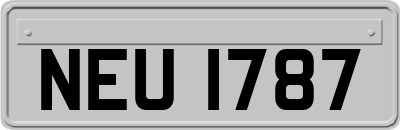 NEU 1787